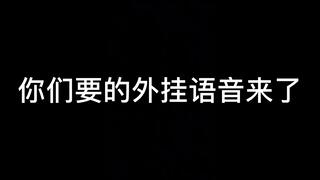 你们要的外挂语音来了